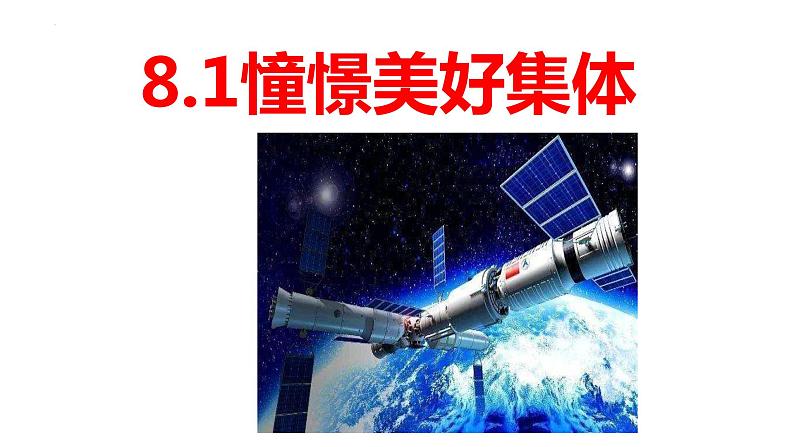 8.1憧憬美好集体